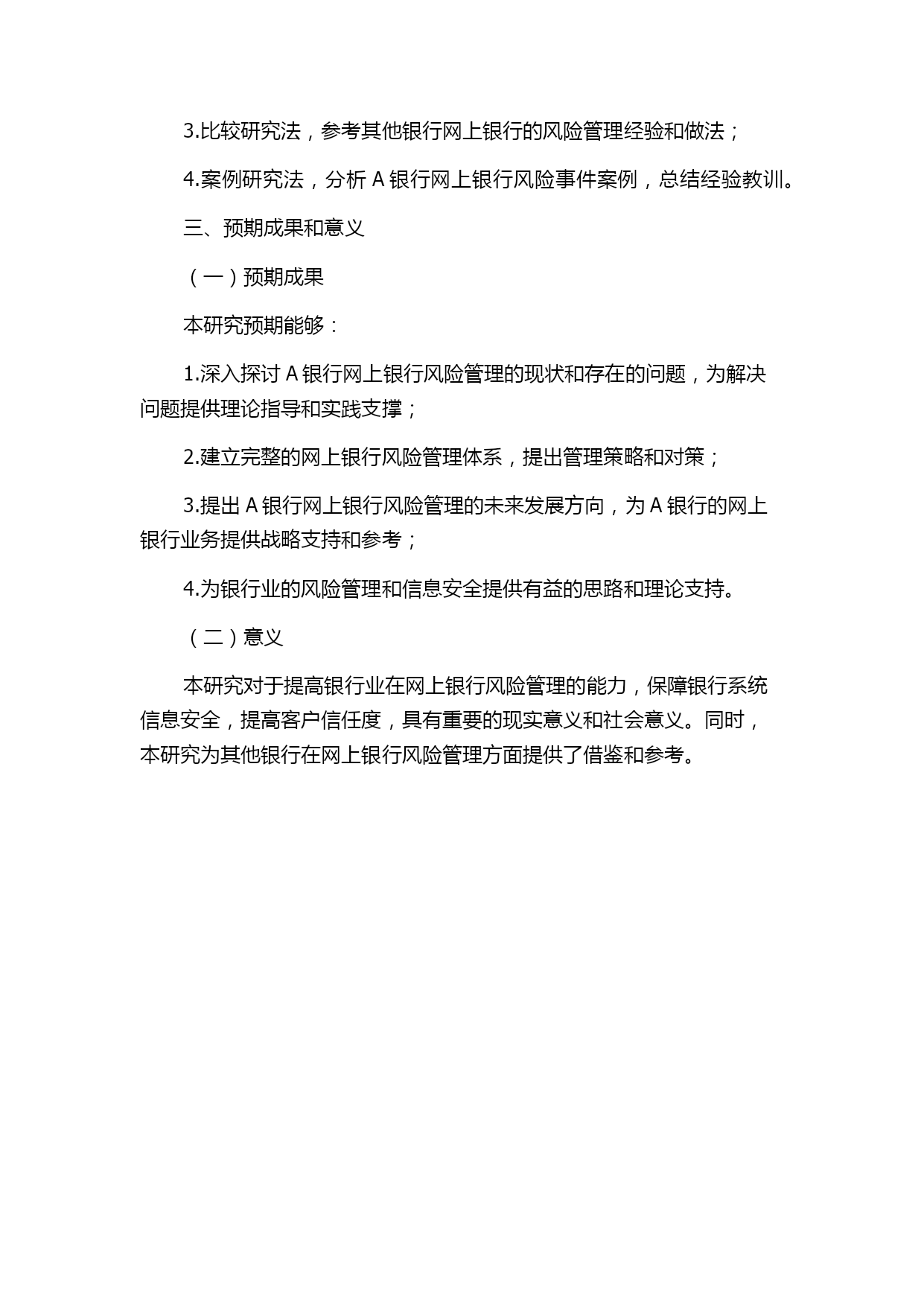 3.比较研究法，参考其他银行网上银行的风险管理经验和做法；

4.案例研究法，分析 A 银行网上银行风险事件案例，总结经验教训。

三、预期成果和意义

（一）预期成果

本研究预期能够：

1.深入探讨 A 银行网上银行风险管理的现状和存在的问题，为解决问题提供理论指导和实践支撑；

2.建立完整的网上银行风险管理体系，提出管理策略和对策；

3.提出 A 银行网上银行风险管理的未来发展方向，为 A 银行的网上银行业务提供战略支持和参考；

4.为银行业的风险管理和信息安全提供有益的思路和理论支持。

（二）意义

本研究对于提高银行业在网上银行风险管理的能力，保障银行系统信息安全，提高客户信任度，具有重要的现实意义和社会意义。同时，本研究为其他银行在网上银行风险管理方面提供了借鉴和参考。